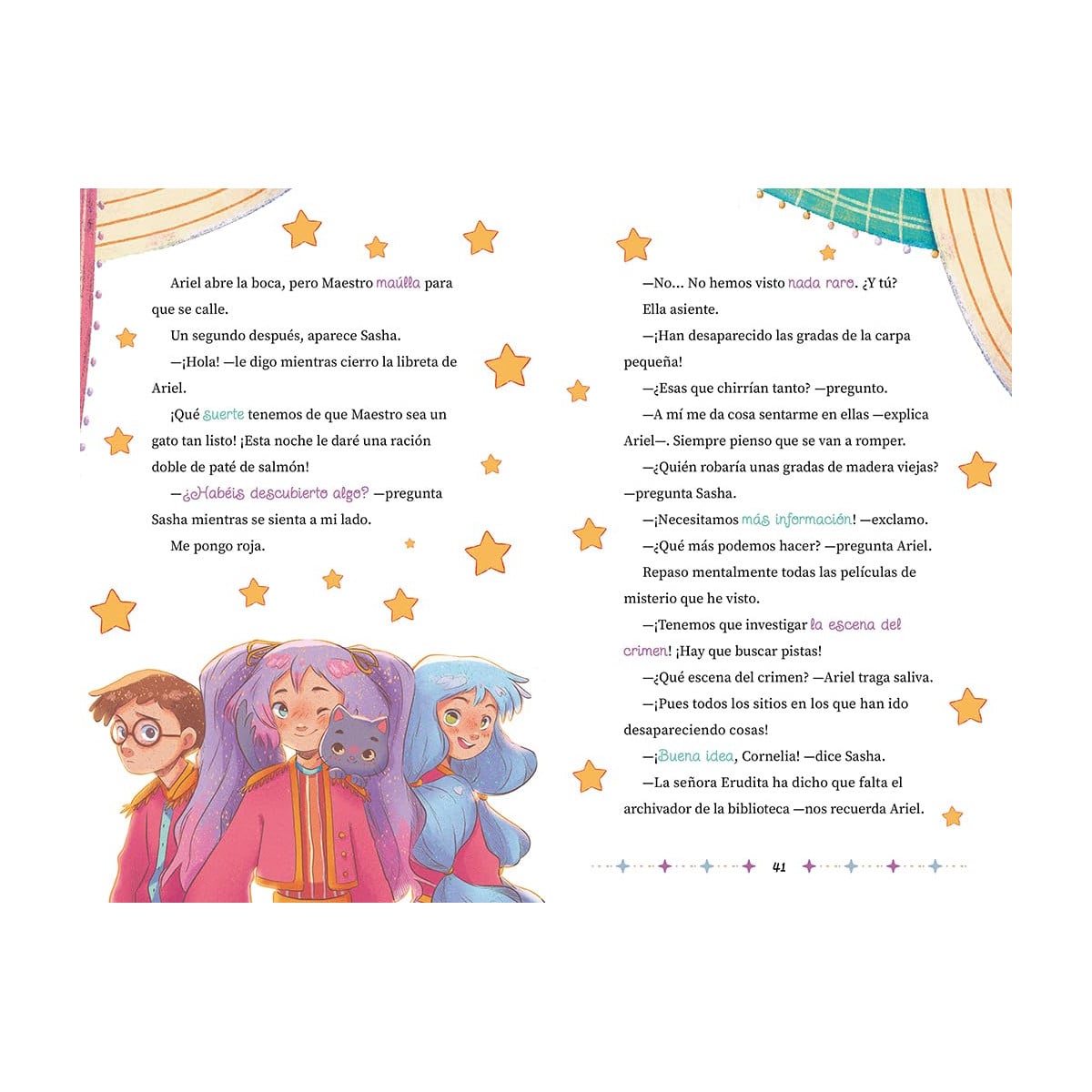 Ariel abre la boca, pero Maestro maúlla para que se calle.

Un segundo después, aparece Sasha.

—¡Hola! —le digo mientras cierro la libreta de Ariel.

¡Qué suerte tenemos de que Maestro sea un gato tan listo! ¡Esta noche le daré una ración doble de paté de salmón!

—¿Habéis descubierto algo? —pregunta Sasha mientras se sienta a mi lado.

Me pongo roja.

—No... No hemos visto nada raro. ¿Y tú?

Ella asiente.

—¡Han desaparecido las gradas de la carpa pequeña!

—¿Esas que chirrían tanto? —pregunto.

—A mí me da cosa sentarme en ellas —explica Ariel—. Siempre pienso que se van a romper.

—¿Quién robaría unas gradas de madera viejas? —pregunta Sasha.

—¡Necesitamos más información! —exclamo.

—¿Qué más podemos hacer? —pregunta Ariel.

Repaso mentalmente todas las películas de misterio que he visto.

—¡Tenemos que investigar la escena del crimen! ¡Hay que buscar pistas!

—¿Qué escena del crimen? —Ariel traga saliva.

—¡Pues todos los sitios en los que han ido desapareciendo cosas!

—¡Buena idea, Cornelia! —dice Sasha.

—La señora Erudita ha dicho que falta el archivador de la biblioteca —nos recuerda Ariel.

41